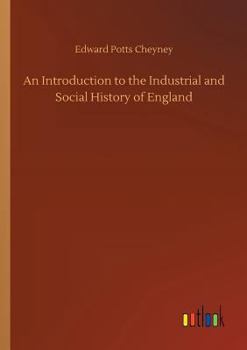 Edward Potts Cheyney

An Introduction to the Industrial and Social History of England

outlook